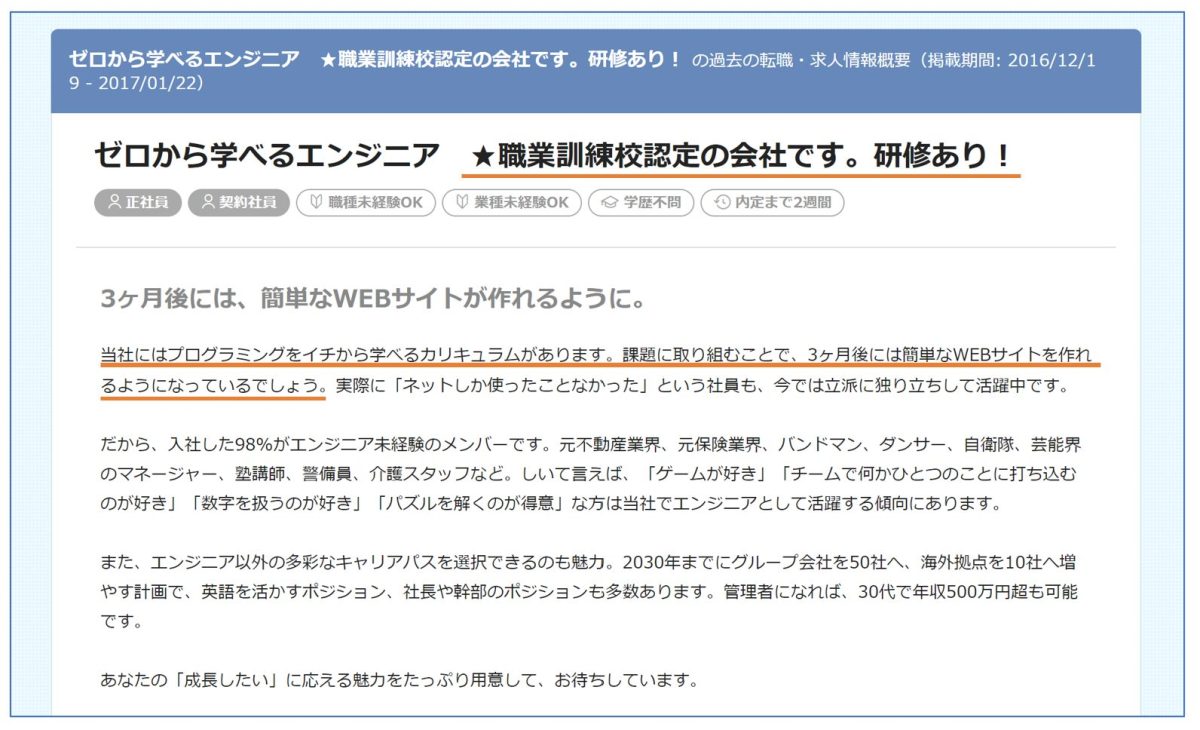 ゼロから学べるエンジニア　★職業訓練校認定の会社です。研修あり！ の過去の転職・求人情報概要（掲載期間: 2016/12/19 - 2017/01/22）

ゼロから学べるエンジニア　★職業訓練校認定の会社です。研修あり！

正社員　契約社員　職種未経験OK　業種未経験OK　学歴不問　内定まで2週間

3ヶ月後には、簡単なWEBサイトが作れるように。

当社にはプログラミングをイチから学べるカリキュラムがあります。課題に取り組むことで、3ヶ月後には簡単なWEBサイトを作れるようになっているでしょう。実際に「ネットしか使ったことなかった」という社員も、今では立派に独り立ちして活躍中です。

だから、入社した98%がエンジニア未経験のメンバーです。元不動産業界、元保険業界、バンドマン、ダンサー、自衛隊、芸能界のマネージャー、塾講師、警備員、介護スタッフなど。しいて言えば、「ゲームが好き」「チームで何かひとつのことに打ち込むのが好き」「数字を扱うのが好き」「パズルを解くのが得意」な方は当社でエンジニアとして活躍する傾向にあります。

また、エンジニア以外の多彩なキャリアパスを選択できるのも魅力。2030年までにグループ会社を50社へ、海外拠点を10社へ増やす計画で、英語を活かすポジション、社長や幹部のポジションも多数あります。管理者になれば、30代で年収500万円超も可能です。

あなたの「成長したい」に応える魅力をたっぷり用意して、お待ちしています。